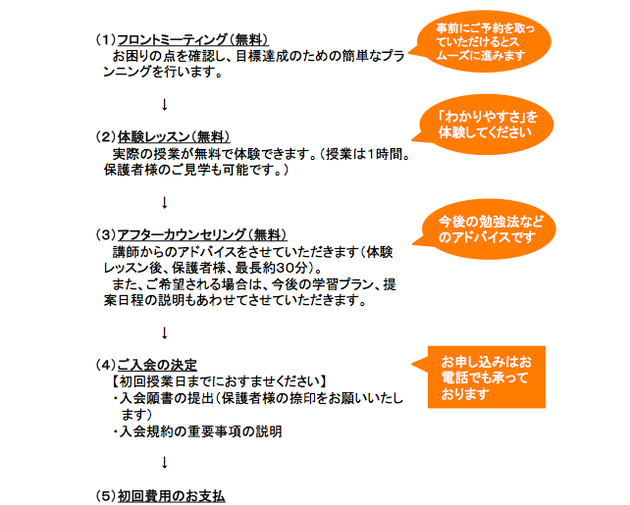 （1）フロントミーティング（無料）
お困りの点を確認し、目標達成のための簡単なプランニングを行います。

事前にご予約を取っていただけるとスムーズに進みます

↓

（2）体験レッスン（無料）
実際の授業が無料で体験できます。（授業は1時間。保護者様のご見学も可能です。）

「わかりやすさ」を体験してください

↓

（3）アフターカウンセリング（無料）
講師からのアドバイスをさせていただきます（体験レッスン後、保護者様、最長約30分）。
また、ご希望される場合は、今後の学習プラン、提案日程の説明もあわせてさせていただきます。

今後の勉強法などのアドバイスです

↓

（4）ご入会の決定
【初回授業日までにおすませください】
・入会願書の提出（保護者様の捺印をお願いいたします）
・入会規約の重要事項の説明

お申し込みはお電話でも承っております

↓

（5）初回費用のお支払